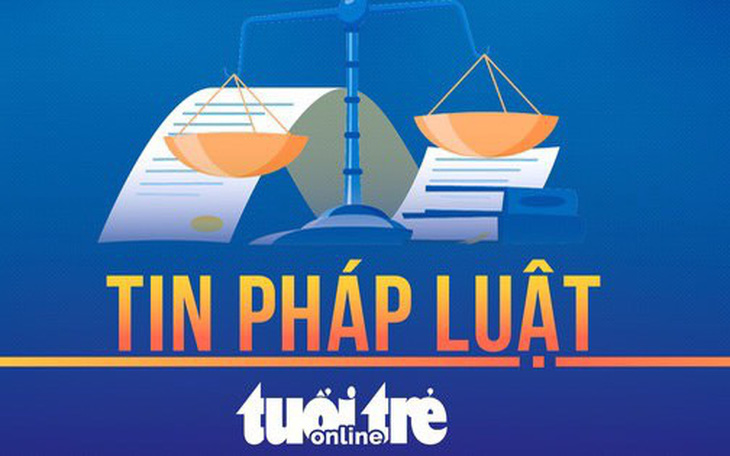 TIN PHÁP LUẬT

tuổi trẻ online